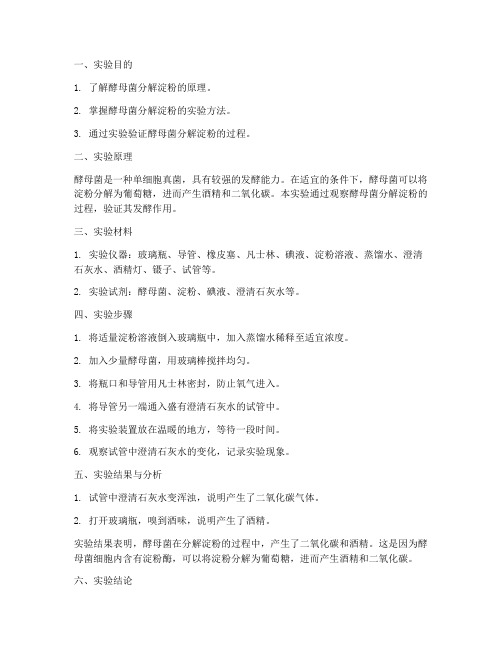 一、实验目的

1. 了解酵母菌分解淀粉的原理。

2. 掌握酵母菌分解淀粉的实验方法。

3. 通过实验验证酵母菌分解淀粉的过程。

二、实验原理

酵母菌是一种单细胞真菌，具有较强的发酵能力。在适宜的条件下，酵母菌可以将淀粉分解为葡萄糖，进而产生酒精和二氧化碳。本实验通过观察酵母菌分解淀粉的过程，验证其发酵作用。

三、实验材料

1. 实验仪器：玻璃瓶、导管、橡皮塞、凡士林、碘液、淀粉溶液、蒸馏水、澄清石灰水、酒精灯、镊子、试管等。

2. 实验试剂：酵母菌、淀粉、碘液、澄清石灰水等。

四、实验步骤

1. 将适量淀粉溶液倒入玻璃瓶中，加入蒸馏水稀释至适宜浓度。

2. 加入少量酵母菌，用玻璃棒搅拌均匀。

3. 将瓶口和导管用凡士林密封，防止氧气进入。

4. 将导管另一端通入盛有澄清石灰水的试管中。

5. 将实验装置放在温暖的地方，等待一段时间。

6. 观察试管中澄清石灰水的变化，记录实验现象。

五、实验结果与分析

1. 试管中澄清石灰水变浑浊，说明产生了二氧化碳气体。

2. 打开玻璃瓶，嗅到酒味，说明产生了酒精。

实验结果表明，酵母菌在分解淀粉的过程中，产生了二氧化碳和酒精。这是因为酵母菌细胞内含有淀粉酶，可以将淀粉分解为葡萄糖，进而产生酒精和二氧化碳。

六、实验结论